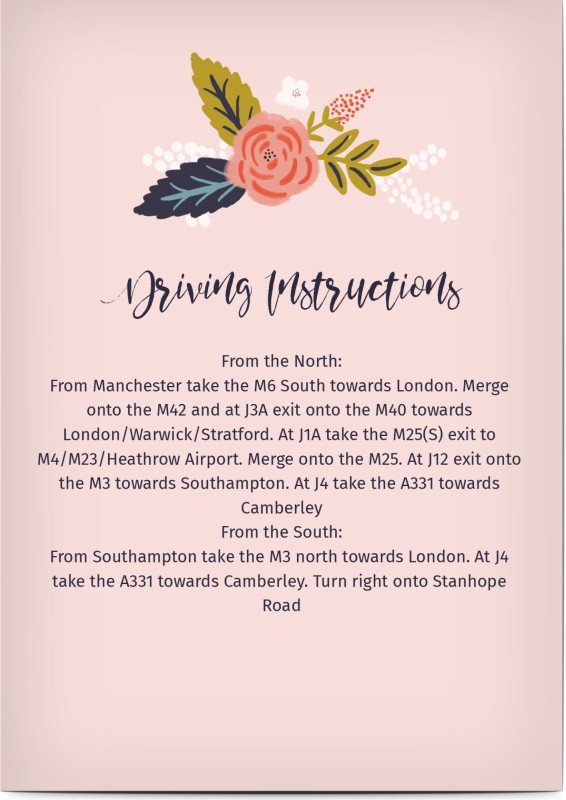 Driving Instructions

From the North:
From Manchester take the M6 South towards London. Merge onto the M42 and at J3A exit onto the M40 towards London/Warwick/Stratford. At J1A take the M25(S) exit to M4/M23/Heathrow Airport. Merge onto the M25. At J12 exit onto the M3 towards Southampton. At J4 take the A331 towards Camberley
From the South:
From Southampton take the M3 north towards London. At J4 take the A331 towards Camberley. Turn right onto Stanhope Road